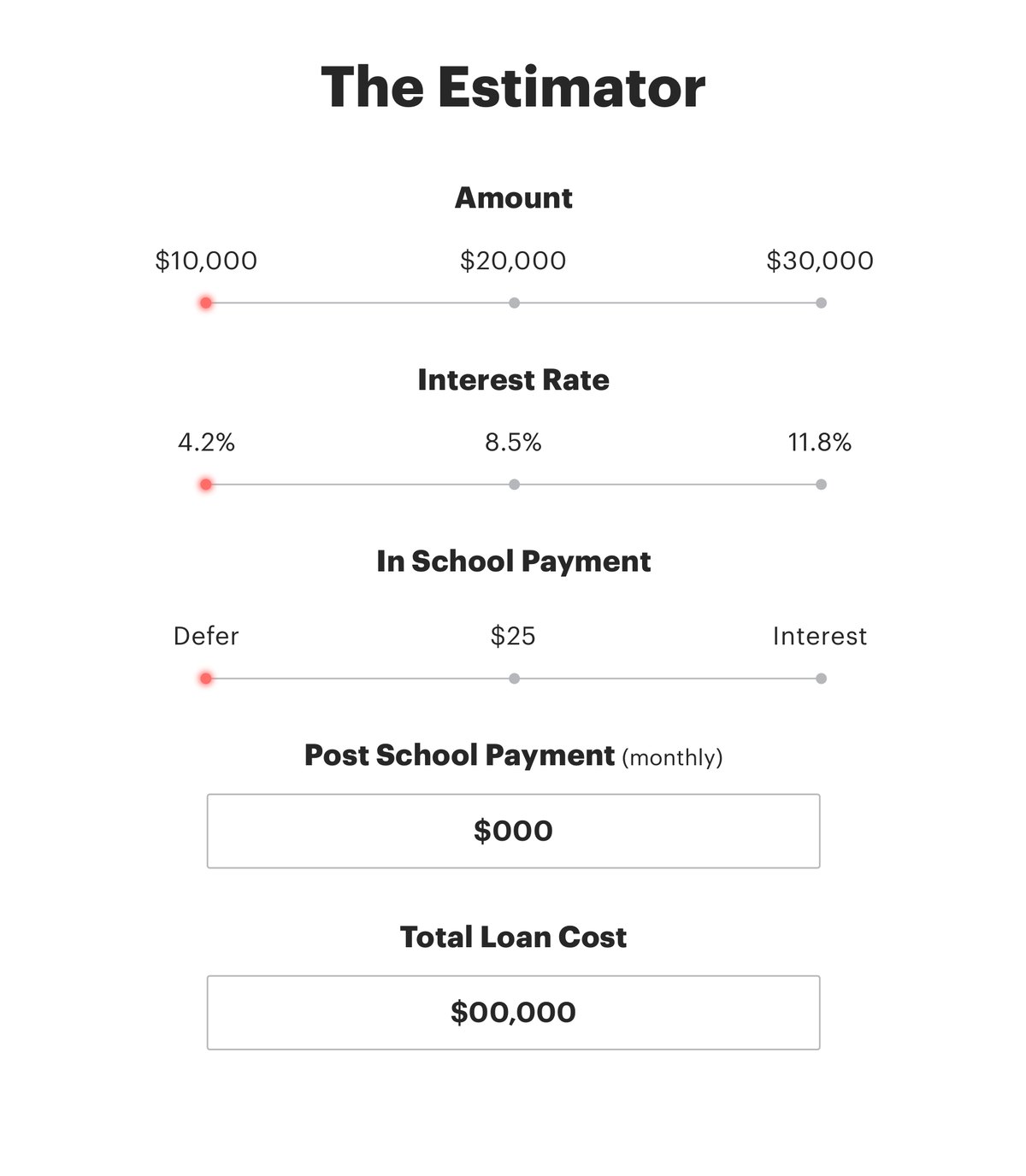 The Estimator

Amount

\$10,000 \$20,000 \$30,000

Interest Rate

4.2% 8.5% 11.8%

In School Payment

Defer \$25 Interest

Post School Payment (monthly)

\$000

Total Loan Cost

\$00,000